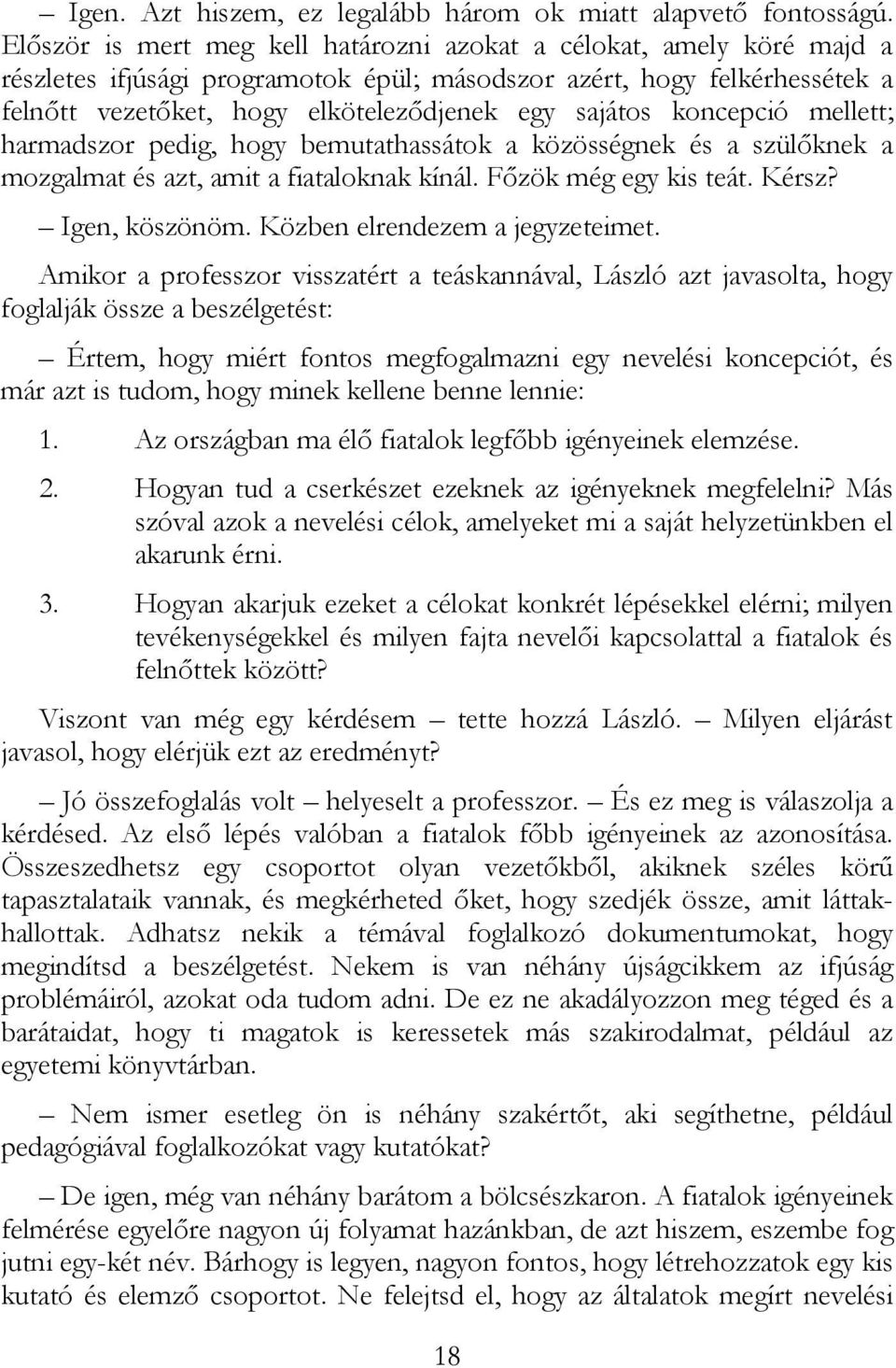 – Igen. Azt hiszem, ez legalább három ok miatt alapvető fontosságú. Először is mert meg kell határozni azokat a célokat, amely köré majd a részletes ifjúsági programotok épül; másodszor azért, hogy felkérhessétek a felnőtt vezetőket, hogy elköteleződjenek egy sajátos koncepció mellett; harmadszor pedig, hogy bemutathassátok a közösségnek és a szülőknek a mozgalmat és azt, amit a fiataloknak kínál. Főzök még egy kis teát. Kérsz?

– Igen, köszönöm. Közben elrendezem a jegyzeteimet.

Amikor a professzor visszatért a teáskannával, László azt javasolta, hogy foglalják össze a beszélgetést:

– Értem, hogy miért fontos megfogalmazni egy nevelési koncepciót, és már azt is tudom, hogy minek kellene benne lennie:

1. Az országban ma élő fiatalok legfőbb igényeinek elemzése.

2. Hogyan tud a cserkészet ezeknek az igényeknek megfelelni? Más szóval azok a nevelési célok, amelyeket mi a saját helyzetünkben el akarunk érni.

3. Hogyan akarjuk ezeket a célokat konkrét lépésekkel elérni; milyen tevékenységekkel és milyen fajta nevelői kapcsolattal a fiatalok és felnőttek között?

Viszont van még egy kérdésem – tette hozzá László. – Milyen eljárást javasol, hogy elérjük ezt az eredményt?

– Jó összefoglalás volt – helyeselt a professzor. – És ez meg is válaszolja a kérdésed. Az első lépés valóban a fiatalok főbb igényeinek az azonosítása. Összeszedhetsz egy csoportot olyan vezetőkből, akiknek széles körű tapasztalataik vannak, és megkérheted őket, hogy szedjék össze, amit láttak-hallottak. Adhatsz nekik a témával foglalkozó dokumentumokat, hogy megindítsd a beszélgetést. Nekem is van néhány újságcikkem az ifjúság problémáiról, azokat oda tudom adni. De ez ne akadályozzon meg téged és a barátaidat, hogy ti magatok is keressetek más szakirodalmat, például az egyetemi könyvtárban.

– Nem ismer esetleg ön is néhány szakértőt, aki segíthetne, például pedagógiával foglalkozókat vagy kutatókat?

– De igen, még van néhány barátom a bölcsészkaron. A fiatalok igényeinek felmérése egyelőre nagyon új folyamat hazánkban, de azt hiszem, eszembe fog jutni egy-két név. Bárhogy is legyen, nagyon fontos, hogy létrehozzatok egy kis kutató és elemző csoportot. Ne felejtsd el, hogy az általatok megírt nevelési

18